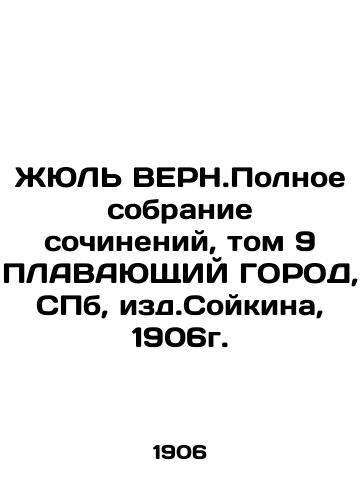 ЖЮЛЬ ВЕРН.Полное собрание сочинений, том 9 ПЛАВАЮЩИЙ ГОРОД, СПб, изд.Сойкина, 1906г.

1906